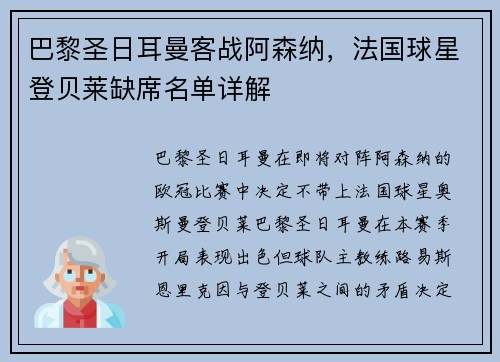 巴黎圣日耳曼客战阿森纳，法国球星登贝莱缺席名单详解

巴黎圣日耳曼在即将对阵阿森纳的欧冠比赛中决定不带上法国球星奥斯曼登贝莱巴黎圣日耳曼在本赛季开局表现出色但球队主教练路易斯恩里克因与登贝莱之间的矛盾决定